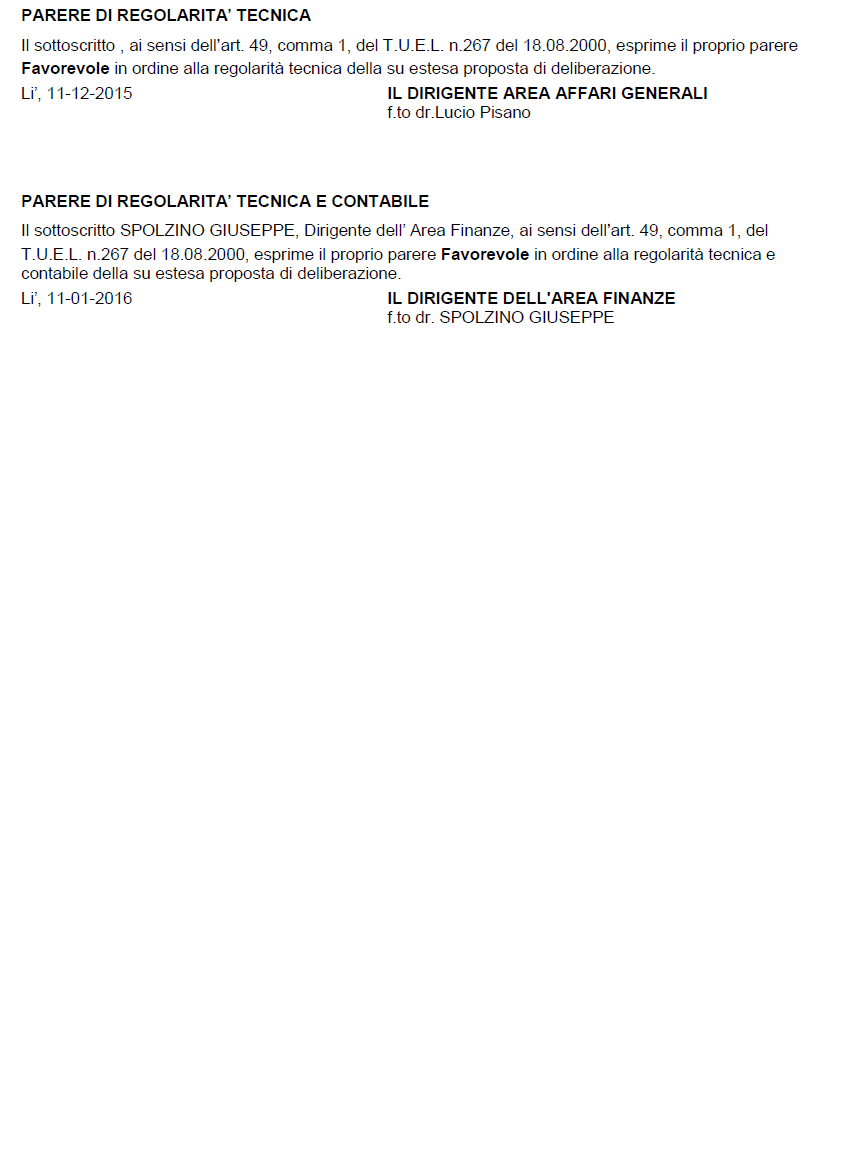 PARERE DI REGOLARITA' TECNICA

Il sottoscritto , ai sensi dell'art. 49, comma 1, del T.U.E.L. n.267 del 18.08.2000, esprime il proprio parere Favorevole in ordine alla regolarità tecnica della su estesa proposta di deliberazione.

Li', 11-12-2015

IL DIRIGENTE AREA AFFARI GENERALI
f.to dr.Lucio Pisano

PARERE DI REGOLARITA' TECNICA E CONTABILE

Il sottoscritto SPOLZINO GIUSEPPE, Dirigente dell' Area Finanze, ai sensi dell'art. 49, comma 1, del T.U.E.L. n.267 del 18.08.2000, esprime il proprio parere Favorevole in ordine alla regolarità tecnica e contabile della su estesa proposta di deliberazione.

Li', 11-01-2016

IL DIRIGENTE DELL'AREA FINANZE
f.to dr. SPOLZINO GIUSEPPE